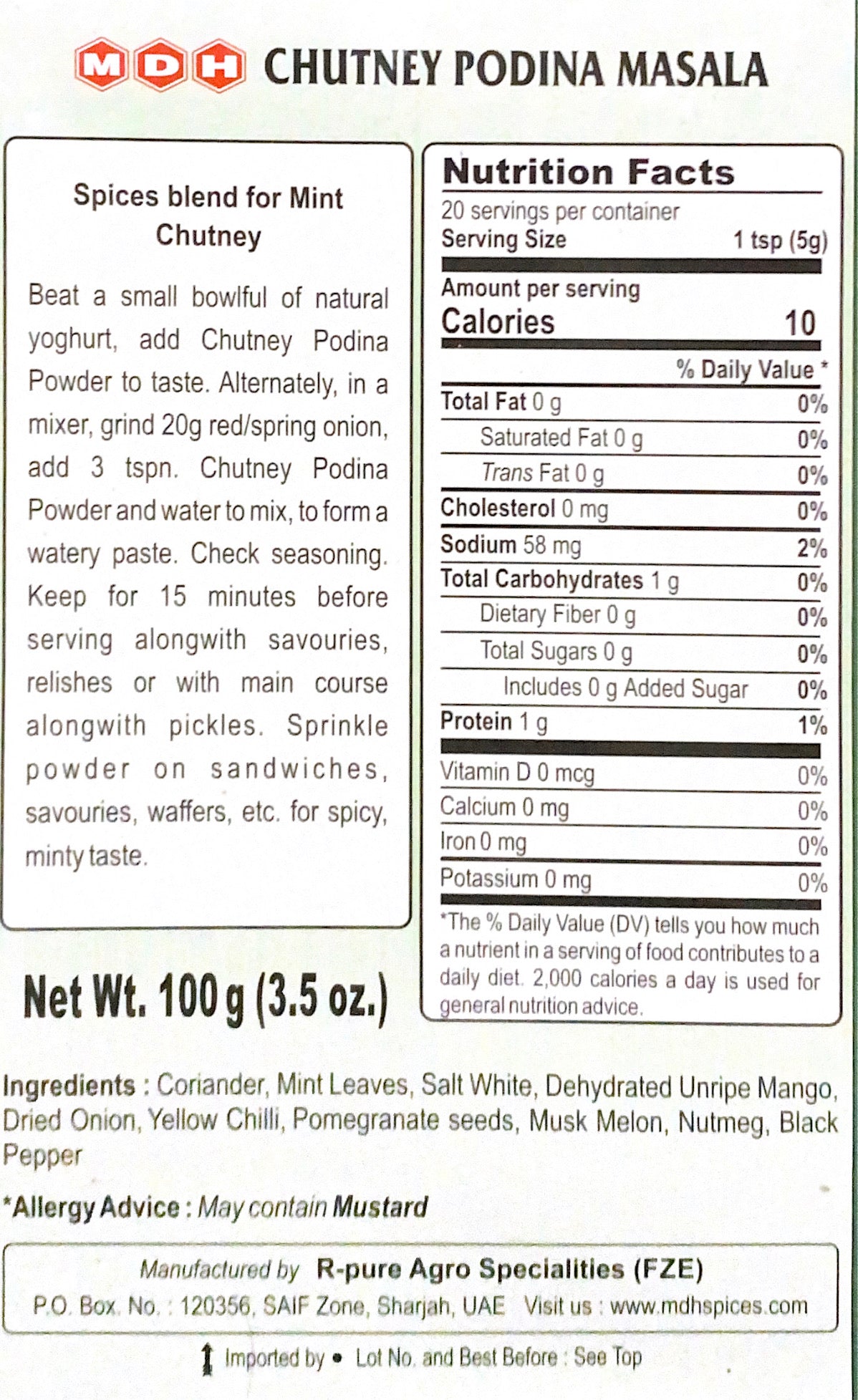 MDH CHUTNEY PODINA MASALA

Spices blend for Mint Chutney

Beat a small bowlful of natural yoghurt, add Chutney Podina Powder to taste. Alternately, in a mixer, grind 20g red/spring onion, add 3 tspn. Chutney Podina Powder and water to mix, to form a watery paste. Check seasoning. Keep for 15 minutes before serving alongwith savouries, relishes or with main course alongwith pickles. Sprinkle powder on sandwiches, savouries, waffers, etc. for spicy, minty taste.

Net Wt. 100 g (3.5 oz.)

Nutrition Facts
20 servings per container
Serving Size 1 tsp (5g)
Amount per serving
Calories 10
% Daily Value *
Total Fat 0 g 0%
Saturated Fat 0 g 0%
Trans Fat 0 g 0%
Cholesterol 0 mg 0%
Sodium 58 mg 2%
Total Carbohydrates 1 g 0%
Dietary Fiber 0 g 0%
Total Sugars 0 g 0%
Includes 0 g Added Sugar 0%
Protein 1 g 1%
Vitamin D 0 mcg 0%
Calcium 0 mg 0%
Iron 0 mg 0%
Potassium 0 mg 0%
*The % Daily Value (DV) tells you how much a nutrient in a serving of food contributes to a daily diet. 2,000 calories a day is used for general nutrition advice.

Ingredients : Coriander, Mint Leaves, Salt White, Dehydrated Unripe Mango, Dried Onion, Yellow Chilli, Pomegranate seeds, Musk Melon, Nutmeg, Black Pepper

*Allergy Advice : May contain Mustard

Manufactured by R-pure Agro Specialities (FZE)
P.O. Box. No. : 120356, SAIF Zone, Sharjah, UAE Visit us : www.mdhspices.com

Imported by • Lot No. and Best Before : See Top